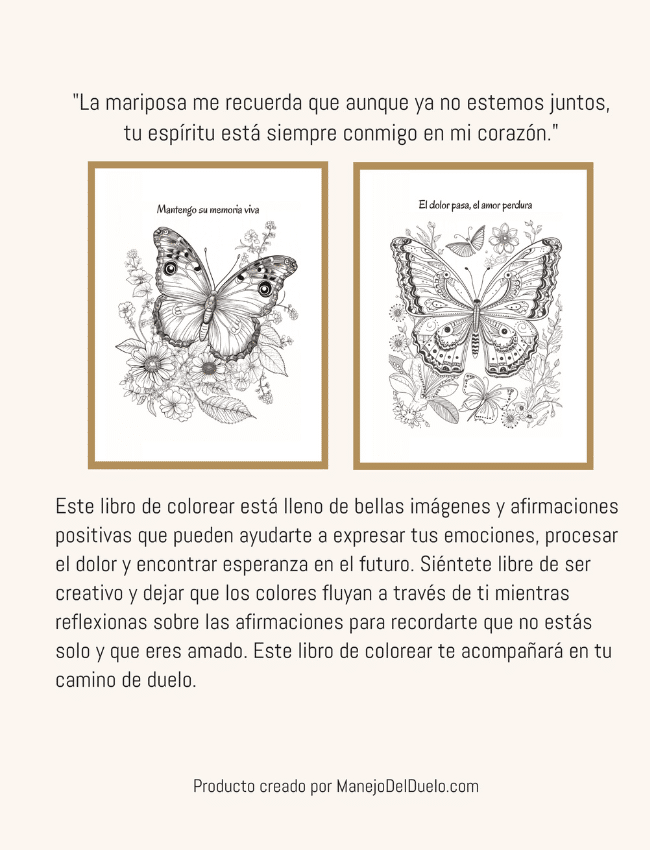 "La mariposa me recuerda que aunque ya no estemos juntos, tu espíritu está siempre conmigo en mi corazón."

Mantengo su memoria viva

El dolor pasa, el amor perdura

Este libro de colorear está lleno de bellas imágenes y afirmaciones positivas que pueden ayudarte a expresar tus emociones, procesar el dolor y encontrar esperanza en el futuro. Siéntete libre de ser creativo y dejar que los colores fluyan a través de ti mientras reflexionas sobre las afirmaciones para recordarte que no estás solo y que eres amado. Este libro de colorear te acompañará en tu camino de duelo.

Producto creado por ManejoDelDuelo.com